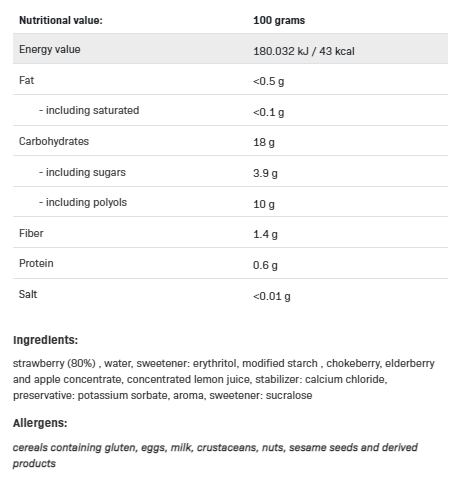 | Nutritional value: | 100 grams |
|---|---|
| Energy value | 180.032 kJ / 43 kcal |
| Fat | <0.5 g |
| - including saturated | <0.1 g |
| Carbohydrates | 18 g |
| - including sugars | 3.9 g |
| - including polyols | 10 g |
| Fiber | 1.4 g |
| Protein | 0.6 g |
| Salt | <0.01 g |

Ingredients:

strawberry (80%) , water, sweetener: erythritol, modified starch , chokeberry, elderberry and apple concentrate, concentrated lemon juice, stabilizer: calcium chloride, preservative: potassium sorbate, aroma, sweetener: sucralose

Allergens:

cereals containing gluten, eggs, milk, crustaceans, nuts, sesame seeds and derived products